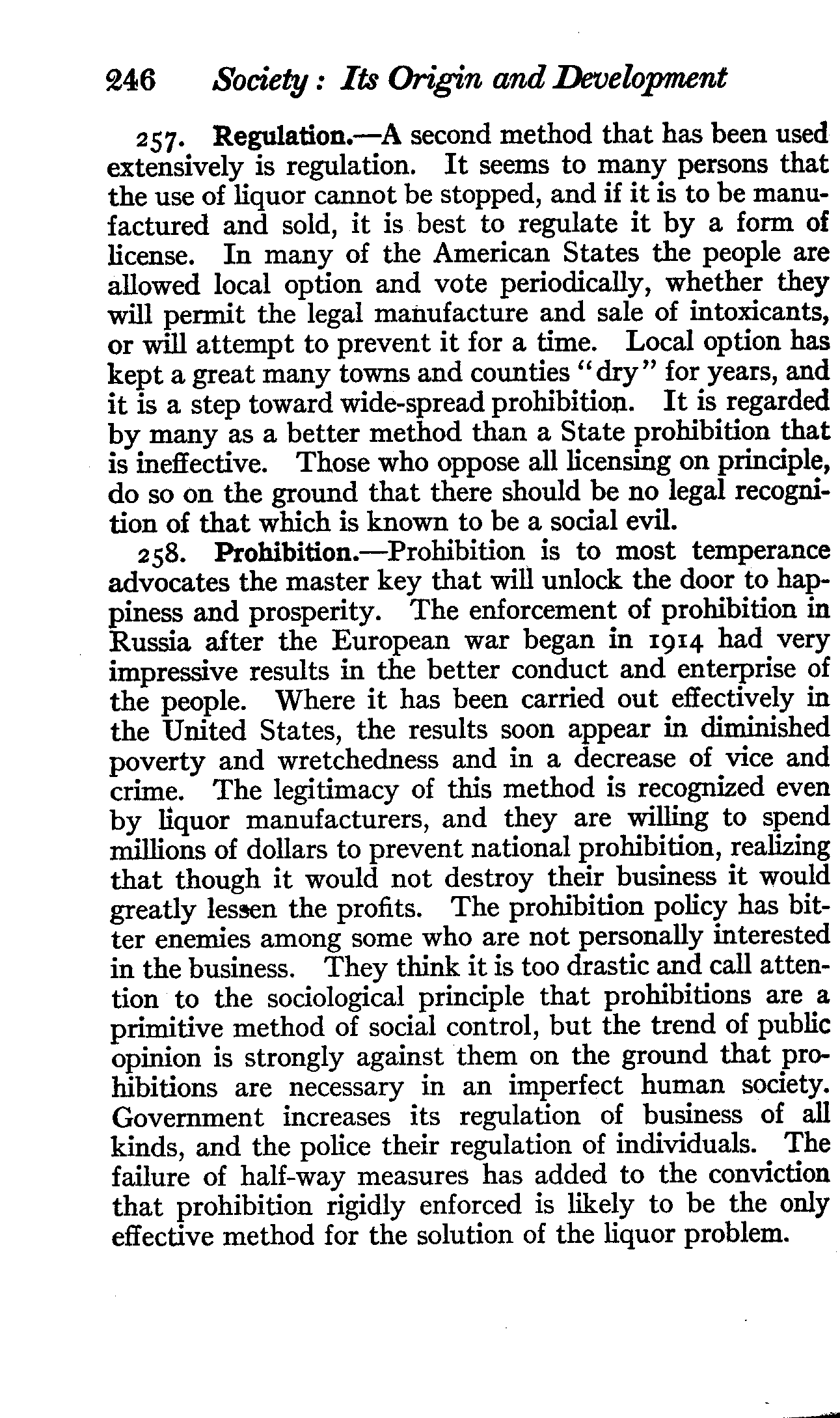 246 Society: Its Origin and Development

257. Regulation.—A second method that has been used extensively is regulation. It seems to many persons that the use of liquor cannot be stopped, and if it is to be manufactured and sold, it is best to regulate it by a form of license. In many of the American States the people are allowed local option and vote periodically, whether they will permit the legal manufacture and sale of intoxicants, or will attempt to prevent it for a time. Local option has kept a great many towns and counties "dry" for years, and it is a step toward wide-spread prohibition. It is regarded by many as a better method than a State prohibition that is ineffective. Those who oppose all licensing on principle, do so on the ground that there should be no legal recognition of that which is known to be a social evil.

258. Prohibition.—Prohibition is to most temperance advocates the master key that will unlock the door to happiness and prosperity. The enforcement of prohibition in Russia after the European war began in 1914 had very impressive results in the better conduct and enterprise of the people. Where it has been carried out effectively in the United States, the results soon appear in diminished poverty and wretchedness and in a decrease of vice and crime. The legitimacy of this method is recognized even by liquor manufacturers, and they are willing to spend millions of dollars to prevent national prohibition, realizing that though it would not destroy their business it would greatly lessen the profits. The prohibition policy has bitter enemies among some who are not personally interested in the business. They think it is too drastic and call attention to the sociological principle that prohibitions are a primitive method of social control, but the trend of public opinion is strongly against them on the ground that prohibitions are necessary in an imperfect human society. Government increases its regulation of business of all kinds, and the police their regulation of individuals. The failure of half-way measures has added to the conviction that prohibition rigidly enforced is likely to be the only effective method for the solution of the liquor problem.